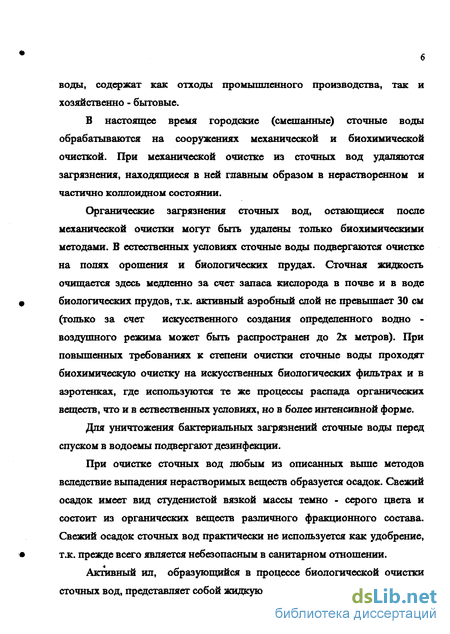 6

воды, содержат как отходы промышленного производства, так и хозяйственно - бытовые.

В настоящее время городские (смешанные) сточные воды обрабатываются на сооружениях механической и биохимической очисткой. При механической очистке из сточных вод удаляются загрязнения, находящиеся в ней главным образом в нерастворенном и частично коллоидном состоянии.

Органические загрязнения сточных вод, остающиеся после механической очистки могут быть удалены только биохимическими методами. В естественных условиях сточные воды подвергаются очистке на полях орошения и биологических прудах. Сточная жидкость очищается здесь медленно за счет запаса кислорода в почве и в воде биологических прудов, т.к. активный аэробный слой не превышает 30 см (только за счет искусственного создания определенного водно - воздушного режима может быть распространен до 2х метров). При повышенных требованиях к степени очистки сточные воды проходят биохимическую очистку на искусственных биологических фильтрах и в аэротенках, где используются те же процессы распада органических веществ, что и в естественных условиях, но в более интенсивной форме.

Для уничтожения бактериальных загрязнений сточные воды перед спуском в водоемы подвергают дезинфекции.

При очистке сточных вод любым из описанных выше методов вследствие выпадения нерастворимых веществ образуется осадок. Свежий осадок имеет вид студенистой вязкой массы темно - серого цвета и состоит из органических веществ различного фракционного состава. Свежий осадок сточных вод практически не используется как удобрение, т.к. прежде всего является небезопасным в санитарном отношении.

Активный ил, образующийся в процессе биологической очистки сточных вод, представляет собой жидкую

dsLib.net
библиотека диссертаций